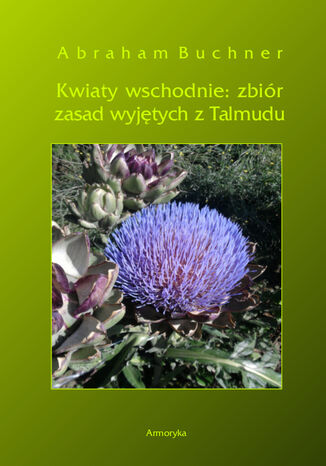 Abraham Buchner

Kwiaty wschodnie: zbiór zasad wyjętych z Talmudu

Armoryka